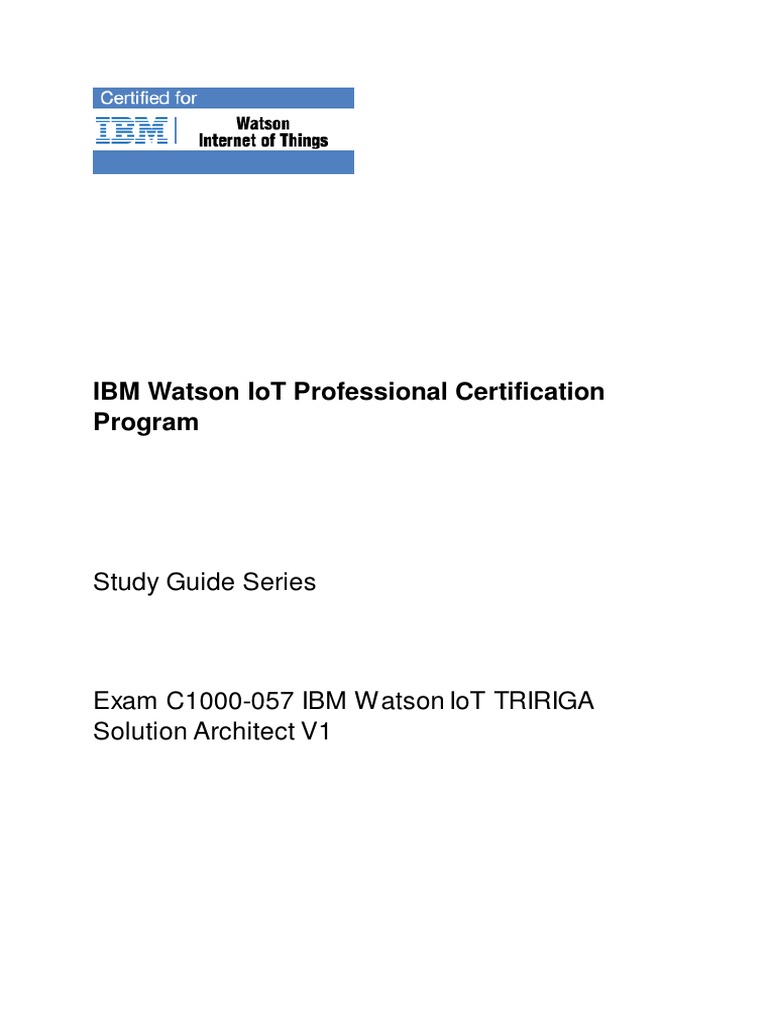 Certified for
IBM
Watson
Internet of Things

IBM Watson IoT Professional Certification Program

Study Guide Series

Exam C1000-057 IBM Watson IoT TRIRIGA Solution Architect V1